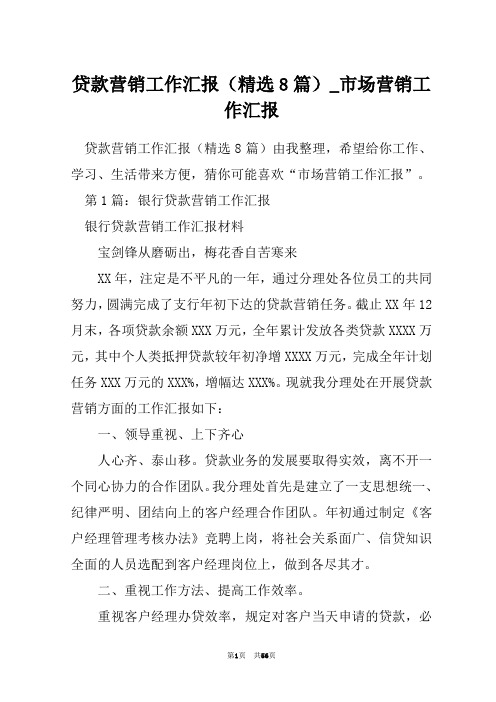 贷款营销工作汇报（精选8篇）_市场营销工作汇报

贷款营销工作汇报（精选8篇）由我整理，希望给你工作、学习、生活带来方便，猜你可能喜欢“市场营销工作汇报”。

第1篇：银行贷款营销工作汇报

银行贷款营销工作汇报材料

宝剑锋从磨砺出，梅花香自苦寒来

XX年，注定是不平凡的一年，通过分理处各位员工的共同努力，圆满完成了支行年初下达的贷款营销任务。截止XX年12月末，各项贷款余额XXX万元，全年累计发放各类贷款XXXX万元，其中个人类抵押贷款较年初净增XXXX万元，完成全年计划任务XXX万元的XXX%，增幅达XXX%。现就我分理处在开展贷款营销方面的工作汇报如下：

一、领导重视、上下齐心

人心齐、泰山移。贷款业务的发展要取得实效，离不开一个同心协力的合作团队。我分理处首先是建立了一支思想统一、纪律严明、团结向上的客户经理合作团队。年初通过制定《客户经理管理考核办法》竞聘上岗，将社会关系面广、信贷知识全面的人员选配到客户经理岗位上，做到各尽其才。

二、重视工作方法、提高工作效率。

重视客户经理办贷效率，规定对客户当天申请的贷款，必

第1页 共56页